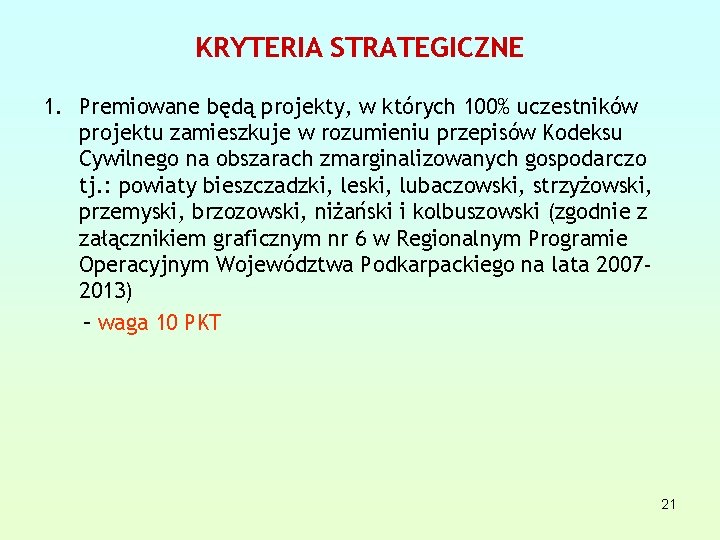 KRYTERIA STRATEGICZNE

1. Premiowane będą projekty, w których 100% uczestników projektu zamieszkuje w rozumieniu przepisów Kodeksu Cywilnego na obszarach zmarginalizowanych gospodarczo tj.: powiaty bieszczadzki, leski, lubaczowski, strzyżowski, przemyski, brzozowski, niżański i kolbuszowski (zgodnie z załącznikiem graficznym nr 6 w Regionalnym Programie Operacyjnym Województwa Podkarpackiego na lata 2007-2013)

– waga 10 PKT

21